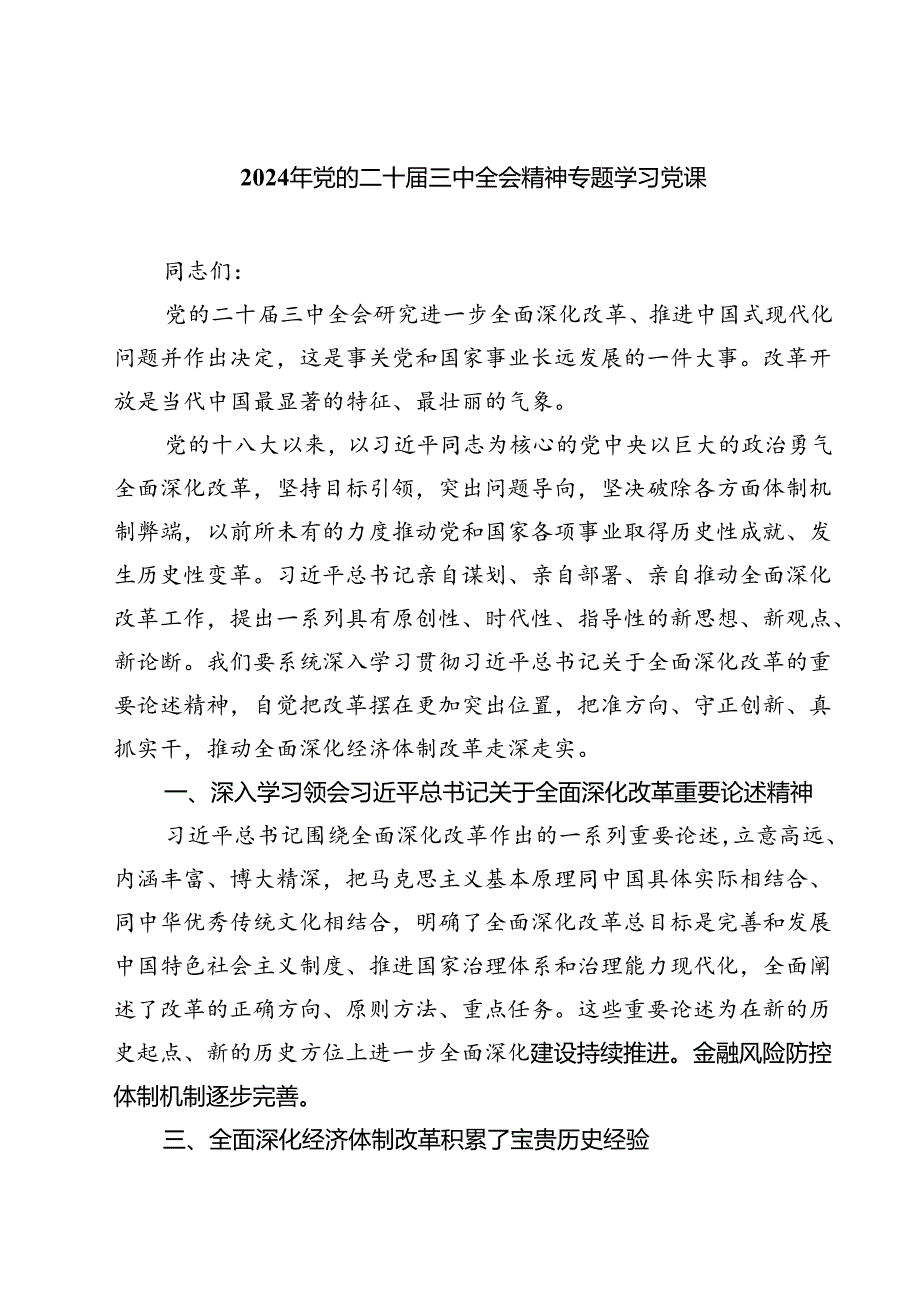 2024年党的二十届三中全会精神专题学习党课

同志们：

党的二十届三中全会研究进一步全面深化改革、推进中国式现代化问题并作出决定，这是事关党和国家事业长远发展的一件大事。改革开放是当代中国最显著的特征、最壮丽的气象。

党的十八大以来，以习近平同志为核心的党中央以巨大的政治勇气全面深化改革，坚持目标引领，突出问题导向，坚决破除各方面体制机制弊端，以前所未有的力度推动党和国家各项事业取得历史性成就、发生历史性变革。习近平总书记亲自谋划、亲自部署、亲自推动全面深化改革工作，提出一系列具有原创性、时代性、指导性的新思想、新观点、新论断。我们要系统深入学习贯彻习近平总书记关于全面深化改革的重要论述精神，自觉把改革摆在更加突出位置，把准方向、守正创新、真抓实干，推动全面深化经济体制改革走深走实。

一、深入学习领会习近平总书记关于全面深化改革重要论述精神

习近平总书记围绕全面深化改革作出的一系列重要论述，立意高远、内涵丰富、博大精深，把马克思主义基本原理同中国具体实际相结合、同中华优秀传统文化相结合，明确了全面深化改革总目标是完善和发展中国特色社会主义制度、推进国家治理体系和治理能力现代化，全面阐述了改革的正确方向、原则方法、重点任务。这些重要论述为在新的历史起点、新的历史方位上进一步全面深化建设持续推进。金融风险防控体制机制逐步完善。

三、全面深化经济体制改革积累了宝贵历史经验